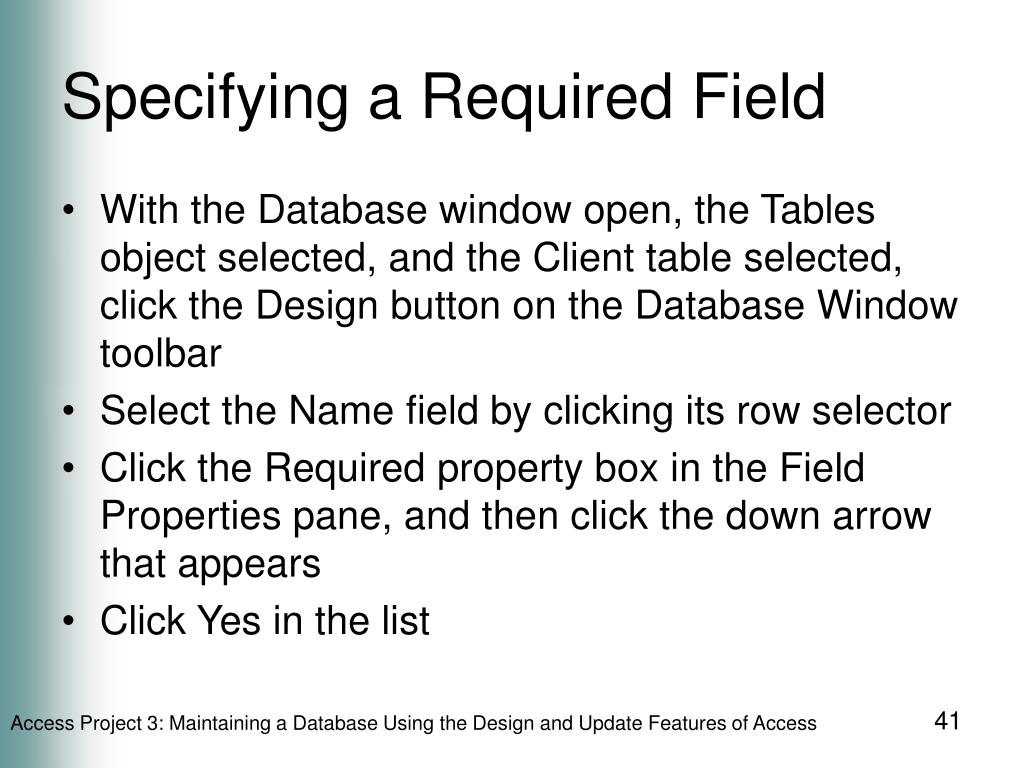 Specifying a Required Field

• With the Database window open, the Tables object selected, and the Client table selected, click the Design button on the Database Window toolbar
• Select the Name field by clicking its row selector
• Click the Required property box in the Field Properties pane, and then click the down arrow that appears
• Click Yes in the list

Access Project 3: Maintaining a Database Using the Design and Update Features of Access

41